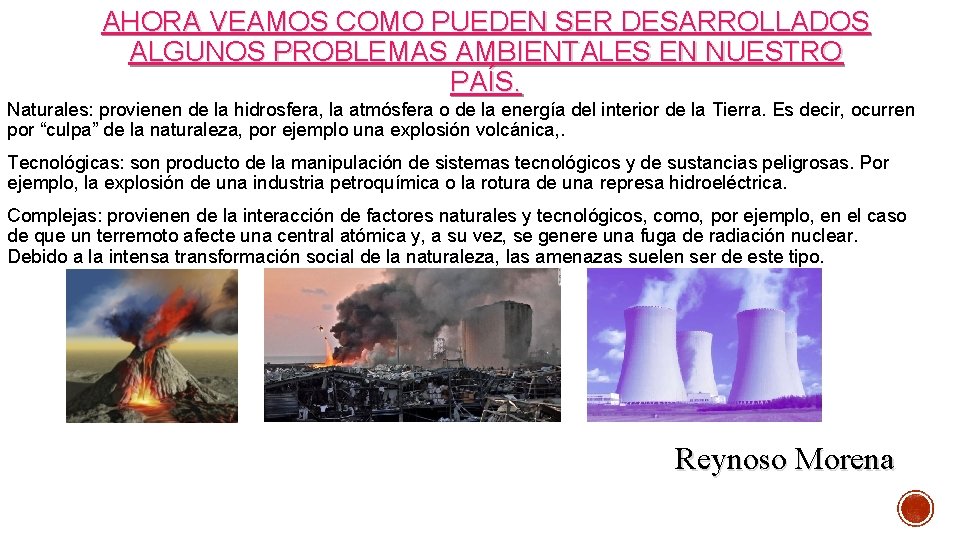 AHORA VEAMOS COMO PUEDEN SER DESARROLLADOS ALGUNOS PROBLEMAS AMBIENTALES EN NUESTRO PAÍS.

Naturales: provienen de la hidrosfera, la atmósfera o de la energía del interior de la Tierra. Es decir, ocurren por “culpa” de la naturaleza, por ejemplo una explosión volcánica,.

Tecnológicas: son producto de la manipulación de sistemas tecnológicos y de sustancias peligrosas. Por ejemplo, la explosión de una industria petroquímica o la rotura de una represa hidroeléctrica.

Complejas: provienen de la interacción de factores naturales y tecnológicos, como, por ejemplo, en el caso de que un terremoto afecte una central atómica y, a su vez, se genere una fuga de radiación nuclear. Debido a la intensa transformación social de la naturaleza, las amenazas suelen ser de este tipo.

Reynoso Morena